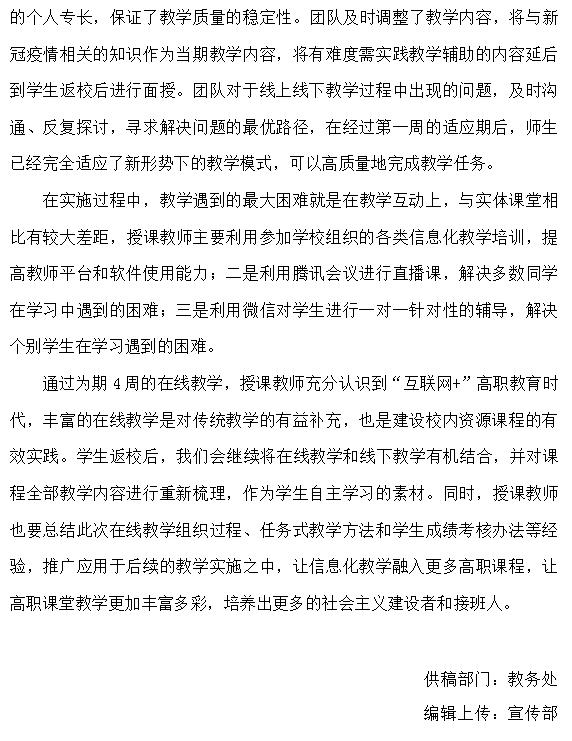 的个人专长，保证了教学质量的稳定性。团队及时调整了教学内容，将与新冠疫情相关的知识作为当期教学内容，将有难度需实践教学辅助的内容延后到学生返校后进行面授。团队对于线上线下教学过程中出现的问题，及时沟通、反复探讨，寻求解决问题的最优路径，在经过第一周的适应期后，师生已经完全适应了新形势下的教学模式，可以高质量地完成教学任务。

在实施过程中，教学遇到的最大困难就是在教学互动上，与实体课堂相比有较大差距，授课教师主要利用参加学校组织的各类信息化教学培训，提高教师平台和软件使用能力；二是利用腾讯会议进行直播课，解决多数同学在学习中遇到的困难；三是利用微信对学生进行一对一针对性的辅导，解决个别学生在学习遇到的困难。

通过为期 4 周的在线教学，授课教师充分认识到“互联网+”高职教育时代，丰富的在线教学是对传统教学的有益补充，也是建设校内资源课程的有效实践。学生返校后，我们会继续将在线教学和线下教学有机结合，并对课程全部教学内容进行重新梳理，作为学生自主学习的素材。同时，授课教师也要总结此次在线教学组织过程、任务式教学方法和学生成绩考核办法等经验，推广应用于后续的教学实施之中，让信息化教学融入更多高职课程，让高职课堂教学更加丰富多彩，培养出更多的社会主义建设者和接班人。

供稿部门：教务处

编辑上传：宣传部